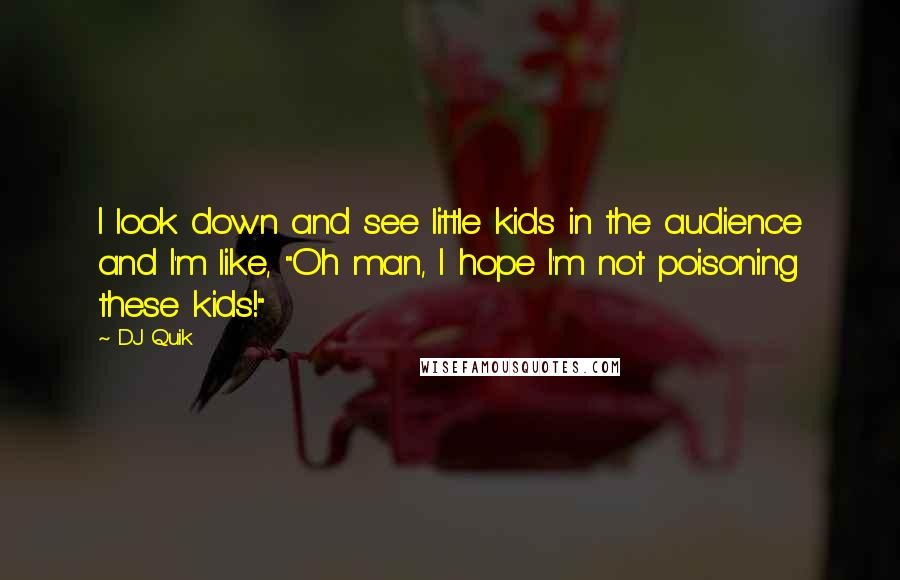 I look down and see little kids in the audience and I'm like, "Oh man, I hope I'm not poisoning these kids!"

~ DJ Quik

WISEFAMOUSQUOTES.COM